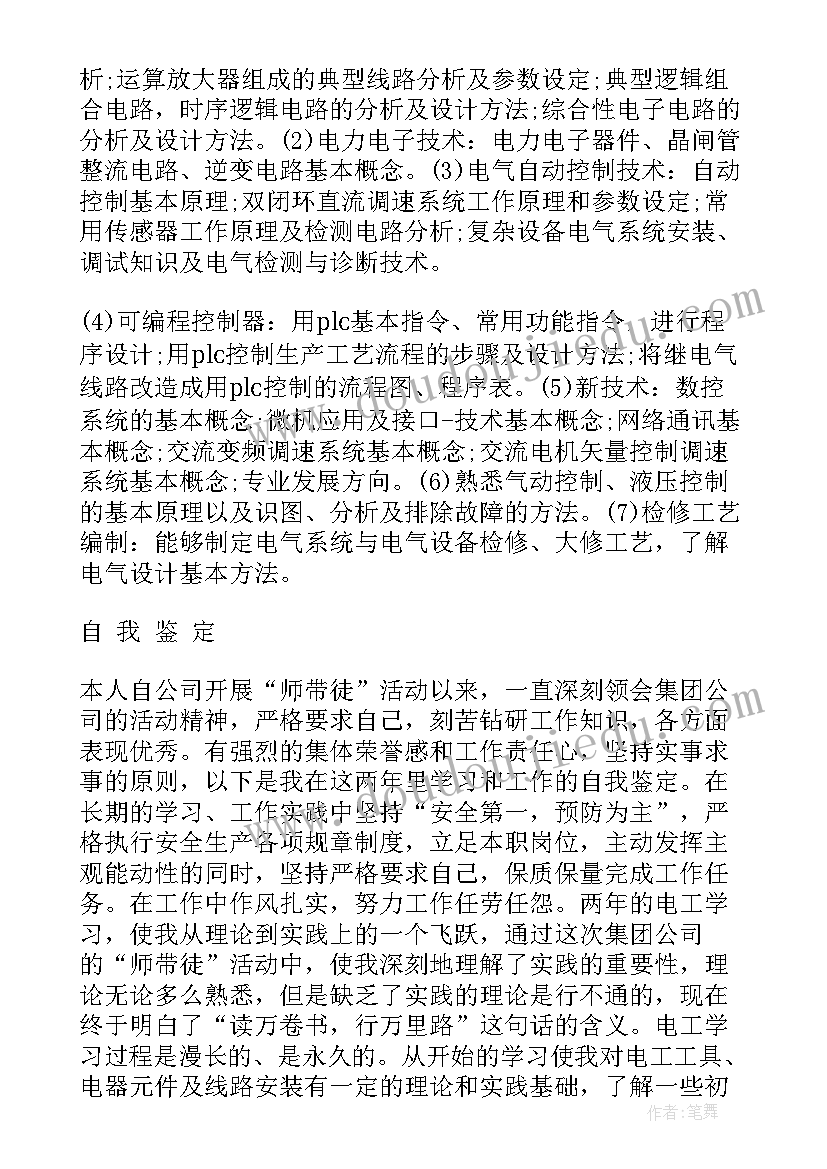 析;运算放大器组成的典型线路分析及参数设定;典型逻辑组合电路，时序逻辑电路的分析及设计方法;综合性电子电路的分析及设计方法。(2)电力电子技术：电力电子器件、晶闸管整流电路、逆变电路基本概念。(3)电气自动控制技术：自动控制基本原理;双闭环直流调速系统工作原理和参数设定;常用传感器工作原理及检测电路分析;复杂设备电气系统安装、调试知识及电气检测与诊断技术。

(4)可编程控制器：用plc基本指令、常用功能指令，进行程序设计;用plc控制生产工艺流程的步骤及设计方法;将继电气线路改造成用plc控制的流程图、程序表。(5)新技术：数控系统的基本概念;微机应用及接口-技术基本概念;网络通讯基本概念;交流变频调速系统基本概念;交流电机矢量控制调速系统基本概念;专业发展方向。(6)熟悉气动控制、液压控制的基本原理以及识图、分析及排除故障的方法。(7)检修工艺编制：能够制定电气系统与电气设备检修、大修工艺，了解电气设计基本方法。

自 我 鉴 定

本人自公司开展“师带徒”活动以来，一直深刻领会集团公司的活动精神，严格要求自己，刻苦钻研工作知识，各方面表现优秀。有强烈的集体荣誉感和工作责任心，坚持实事求事的原则，以下是我在这两年里学习和工作的自我鉴定。在长期的学习、工作实践中坚持“安全第一，预防为主”，严格执行安全生产各项规章制度，立足本职岗位，主动发挥主观能动性的同时，坚持严格要求自己，保质保量完成工作任务。在工作中作风扎实，努力工作任劳任怨。两年的电工学习，使我从理论到实践上的一个飞跃，通过这次集团公司的“师带徒”活动中，使我深刻地理解了实践的重要性，理论无论多么熟悉，但是缺乏了实践的理论是行不通的，现在终于明白了“读万卷书，行万里路”这句话的含义。电工学习过程是漫长的、是永久的。从开始的学习使我对电工工具、电器元件及线路安装有一定的理论和实践基础，了解一些初

作者：笔舞